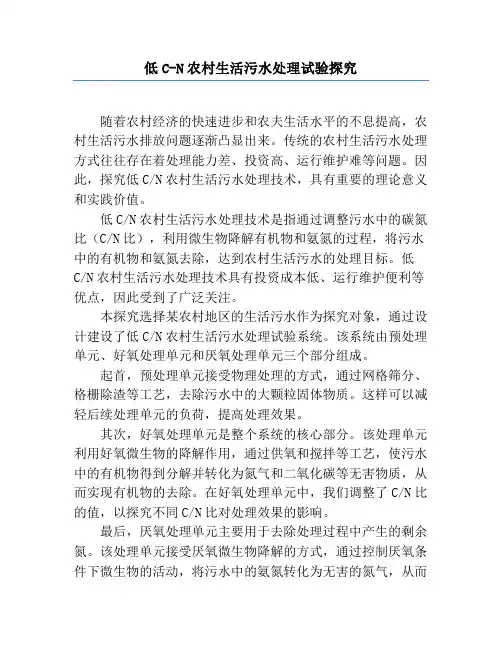 低 C-N 农村生活污水处理试验探究

随着农村经济的快速进步和农夫生活水平的不息提高，农村生活污水排放问题逐渐凸显出来。传统的农村生活污水处理方式往往存在着处理能力差、投资高、运行维护难等问题。因此，探究低 C/N 农村生活污水处理技术，具有重要的理论意义和实践价值。

低 C/N 农村生活污水处理技术是指通过调整污水中的碳氮比（C/N 比），利用微生物降解有机物和氨氮的过程，将污水中的有机物和氨氮去除，达到农村生活污水的处理目标。低 C/N 农村生活污水处理技术具有投资成本低、运行维护便利等优点，因此受到了广泛关注。

本探究选择某农村地区的生活污水作为探究对象，通过设计建设了低 C/N 农村生活污水处理试验系统。该系统由预处理单元、好氧处理单元和厌氧处理单元三个部分组成。

起首，预处理单元接受物理处理的方式，通过网格筛分、格栅除渣等工艺，去除污水中的大颗粒固体物质。这样可以减轻后续处理单元的负荷，提高处理效果。

其次，好氧处理单元是整个系统的核心部分。该处理单元利用好氧微生物的降解作用，通过供氧和搅拌等工艺，使污水中的有机物得到分解并转化为氮气和二氧化碳等无害物质，从而实现有机物的去除。在好氧处理单元中，我们调整了 C/N 比的值，以探究不同 C/N 比对处理效果的影响。

最后，厌氧处理单元主要用于去除处理过程中产生的剩余氮。该处理单元接受厌氧微生物降解的方式，通过控制厌氧条件下微生物的活动，将污水中的氨氮转化为无害的氮气，从而